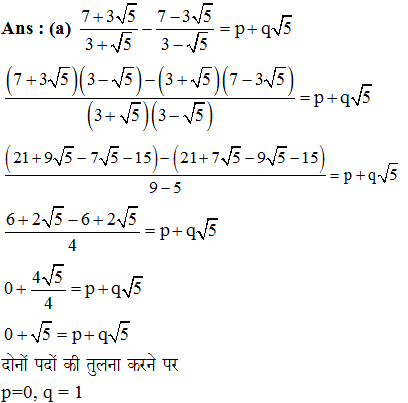 Ans : (a) $\frac{7+3\sqrt{5}}{3+\sqrt{5}}-\frac{7-3\sqrt{5}}{3-\sqrt{5}}=p+q\sqrt{5}$

$\frac{(7+3\sqrt{5})(3-\sqrt{5})-(3+\sqrt{5})(7-3\sqrt{5})}{(3+\sqrt{5})(3-\sqrt{5})}=p+q\sqrt{5}$

$\frac{(21+9\sqrt{5}-7\sqrt{5}-15)-(21+7\sqrt{5}-9\sqrt{5}-15)}{9-5}=p+q\sqrt{5}$

$\frac{6+2\sqrt{5}-6+2\sqrt{5}}{4}=p+q\sqrt{5}$

$0+\frac{4\sqrt{5}}{4}=p+q\sqrt{5}$

$0+\sqrt{5}=p+q\sqrt{5}$

दोनों पदों की तुलना करने पर

p=0, q = 1